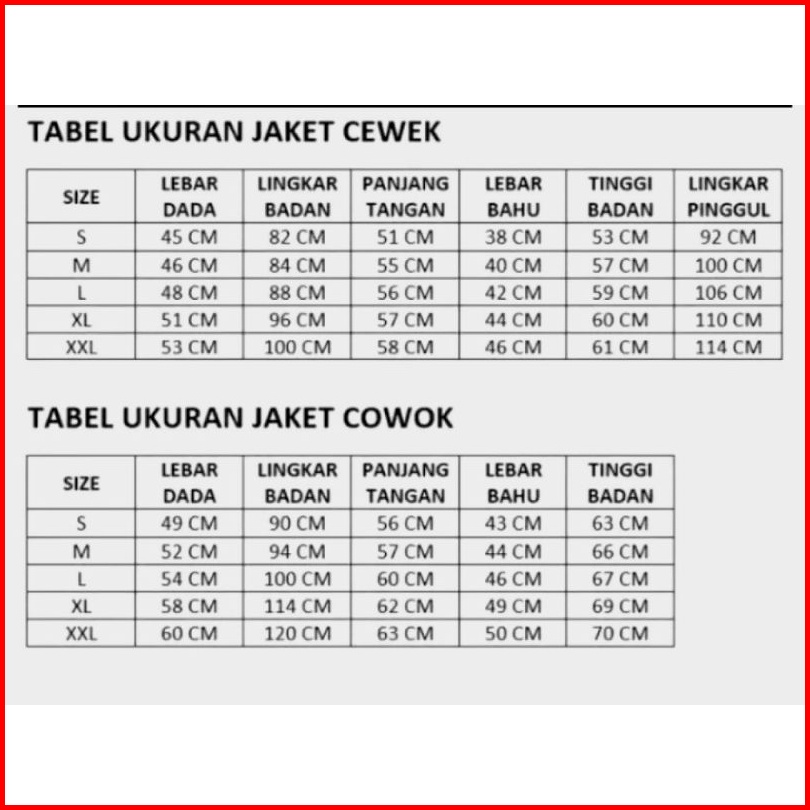 TABEL UKURAN JAKET CEWEK

| SIZE | LEBAR DADA | LINGKAR BADAN | PANJANG TANGAN | LEBAR BAHU | TINGGI BADAN | LINGKAR PINGGUL |
|---|---|---|---|---|---|---|
| S | 45 CM | 82 CM | 51 CM | 38 CM | 53 CM | 92 CM |
| M | 46 CM | 84 CM | 55 CM | 40 CM | 57 CM | 100 CM |
| L | 48 CM | 88 CM | 56 CM | 42 CM | 59 CM | 106 CM |
| XL | 51 CM | 96 CM | 57 CM | 44 CM | 60 CM | 110 CM |
| XXL | 53 CM | 100 CM | 58 CM | 46 CM | 61 CM | 114 CM |

TABEL UKURAN JAKET COWOK

| SIZE | LEBAR DADA | LINGKAR BADAN | PANJANG TANGAN | LEBAR BAHU | TINGGI BADAN |
|---|---|---|---|---|---|
| S | 49 CM | 90 CM | 56 CM | 43 CM | 63 CM |
| M | 52 CM | 94 CM | 57 CM | 44 CM | 66 CM |
| L | 54 CM | 100 CM | 60 CM | 46 CM | 67 CM |
| XL | 58 CM | 114 CM | 62 CM | 49 CM | 69 CM |
| XXL | 60 CM | 120 CM | 63 CM | 50 CM | 70 CM |